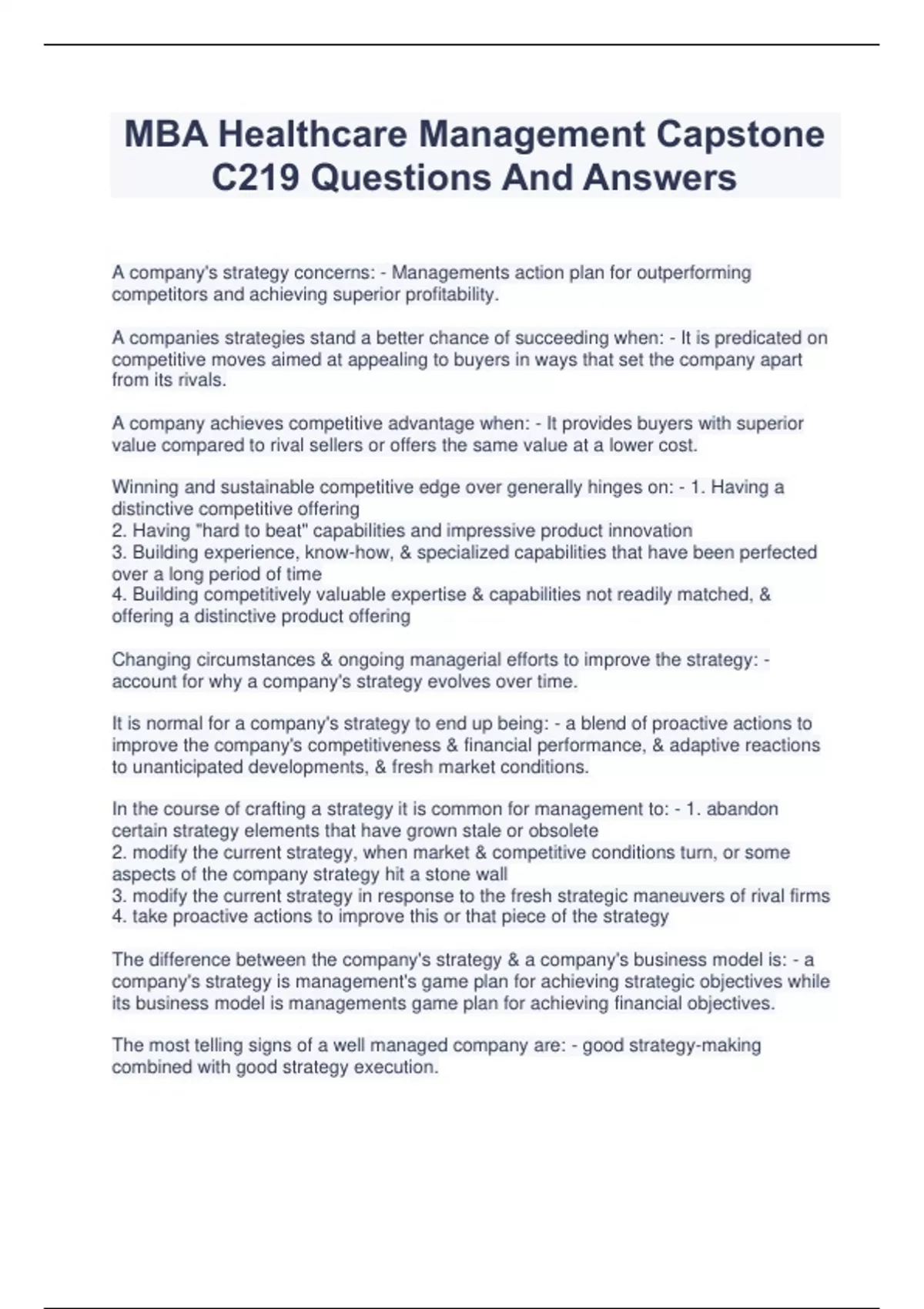 MBA Healthcare Management Capstone C219 Questions And Answers

A company's strategy concerns: - Managements action plan for outperforming competitors and achieving superior profitability.

A companies strategies stand a better chance of succeeding when: - It is predicated on competitive moves aimed at appealing to buyers in ways that set the company apart from its rivals.

A company achieves competitive advantage when: - It provides buyers with superior value compared to rival sellers or offers the same value at a lower cost.

Winning and sustainable competitive edge over generally hinges on: - 1. Having a distinctive competitive offering
2. Having "hard to beat" capabilities and impressive product innovation
3. Building experience, know-how, & specialized capabilities that have been perfected over a long period of time
4. Building competitively valuable expertise & capabilities not readily matched, & offering a distinctive product offering

Changing circumstances & ongoing managerial efforts to improve the strategy: - account for why a company's strategy evolves over time.

It is normal for a company's strategy to end up being: - a blend of proactive actions to improve the company's competitiveness & financial performance, & adaptive reactions to unanticipated developments, & fresh market conditions.

In the course of crafting a strategy it is common for management to: - 1. abandon certain strategy elements that have grown stale or obsolete
2. modify the current strategy, when market & competitive conditions turn, or some aspects of the company strategy hit a stone wall
3. modify the current strategy in response to the fresh strategic maneuvers of rival firms
4. take proactive actions to improve this or that piece of the strategy

The difference between the company's strategy & a company's business model is: - a company's strategy is management's game plan for achieving strategic objectives while its business model is managements game plan for achieving financial objectives.

The most telling signs of a well managed company are: - good strategy-making combined with good strategy execution.